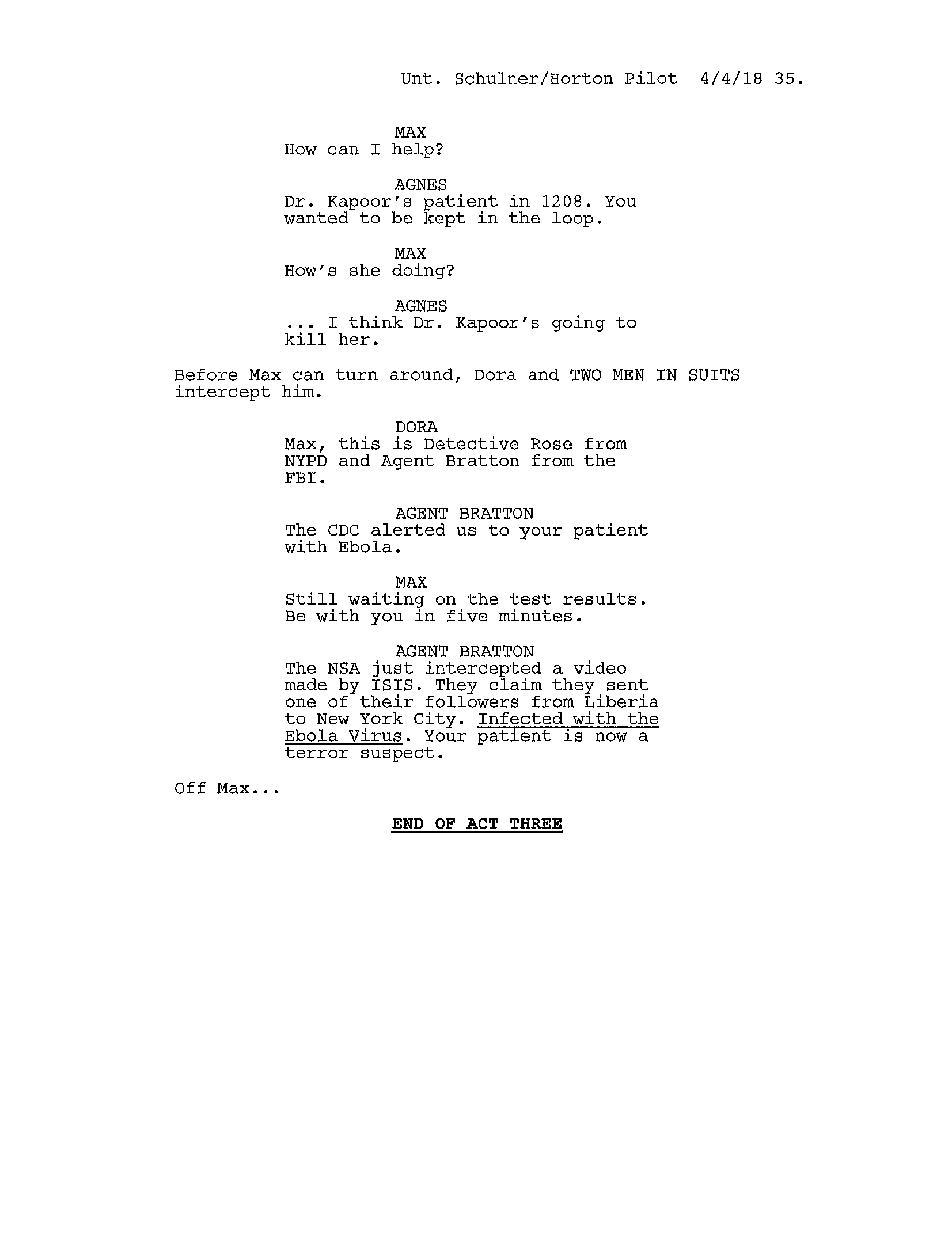 Unt. Schulner/Horton Pilot 4/4/18 35.

MAX
How can I help?

AGNES
Dr. Kapoor's patient in 1208. You wanted to be kept in the loop.

MAX
How's she doing?

AGNES
... I think Dr. Kapoor's going to kill her.

Before Max can turn around, Dora and TWO MEN IN SUITS intercept him.

DORA
Max, this is Detective Rose from NYPD and Agent Bratton from the FBI.

AGENT BRATTON
The CDC alerted us to your patient with Ebola.

MAX
Still waiting on the test results. Be with you in five minutes.

AGENT BRATTON
The NSA just intercepted a video made by ISIS. They claim they sent one of their followers from Liberia to New York City. Infected with the Ebola Virus. Your patient is now a terror suspect.

Off Max...

END OF ACT THREE